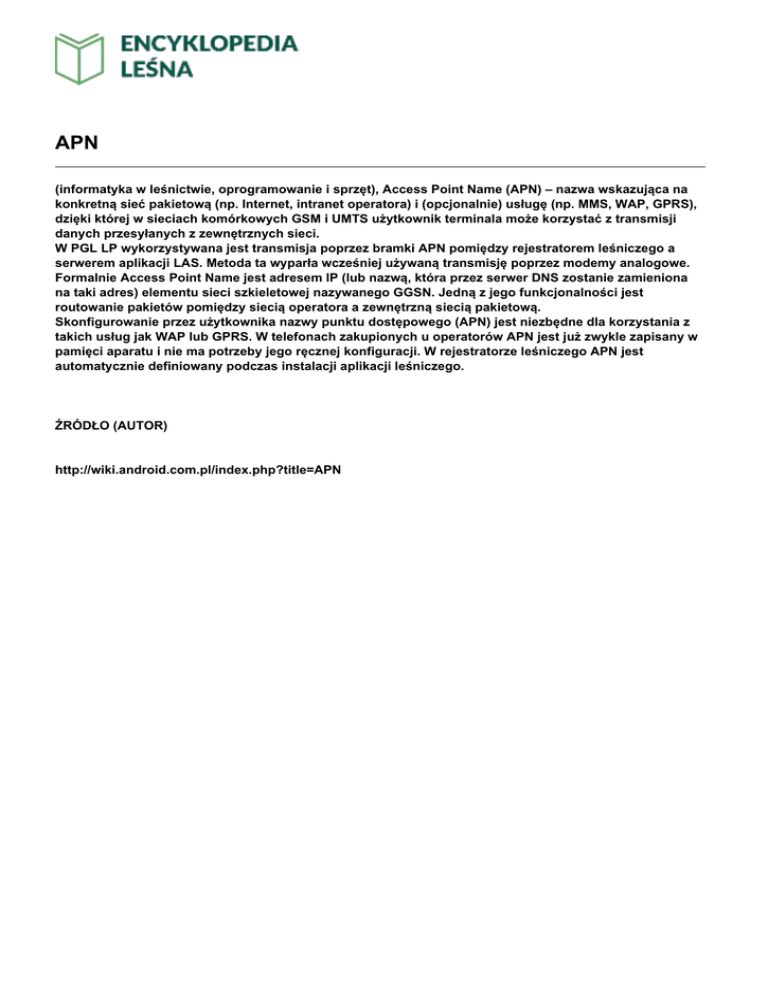 ENCYKLOPEDIA LEŚNA

APN

(informatyka w leśnictwie, oprogramowanie i sprzęt), Access Point Name (APN) – nazwa wskazująca na konkretną sieć pakietową (np. Internet, intranet operatora) i (opcjonalnie) usługę (np. MMS, WAP, GPRS), dzięki której w sieciach komórkowych GSM i UMTS użytkownik terminala może korzystać z transmisji danych przesyłanych z zewnętrznych sieci.
W PGL LP wykorzystywana jest transmisja poprzez bramki APN pomiędzy rejestratorem leśniczego a serwerem aplikacji LAS. Metoda ta wyparła wcześniej używaną transmisję poprzez modemy analogowe.
Formalnie Access Point Name jest adresem IP (lub nazwą, która przez serwer DNS zostanie zamieniona na taki adres) elementu sieci szkieletowej nazywanego GGSN. Jedną z jego funkcjonalności jest routowanie pakietów pomiędzy siecią operatora a zewnętrzną siecią pakietową.
Skonfigurowanie przez użytkownika nazwy punktu dostępowego (APN) jest niezbędne dla korzystania z takich usług jak WAP lub GPRS. W telefonach zakupionych u operatorów APN jest już zwykle zapisany w pamięci aparatu i nie ma potrzeby jego ręcznej konfiguracji. W rejestratorze leśniczego APN jest automatycznie definiowany podczas instalacji aplikacji leśniczego.

ŹRÓDŁO (AUTOR)

http://wiki.android.com.pl/index.php?title=APN